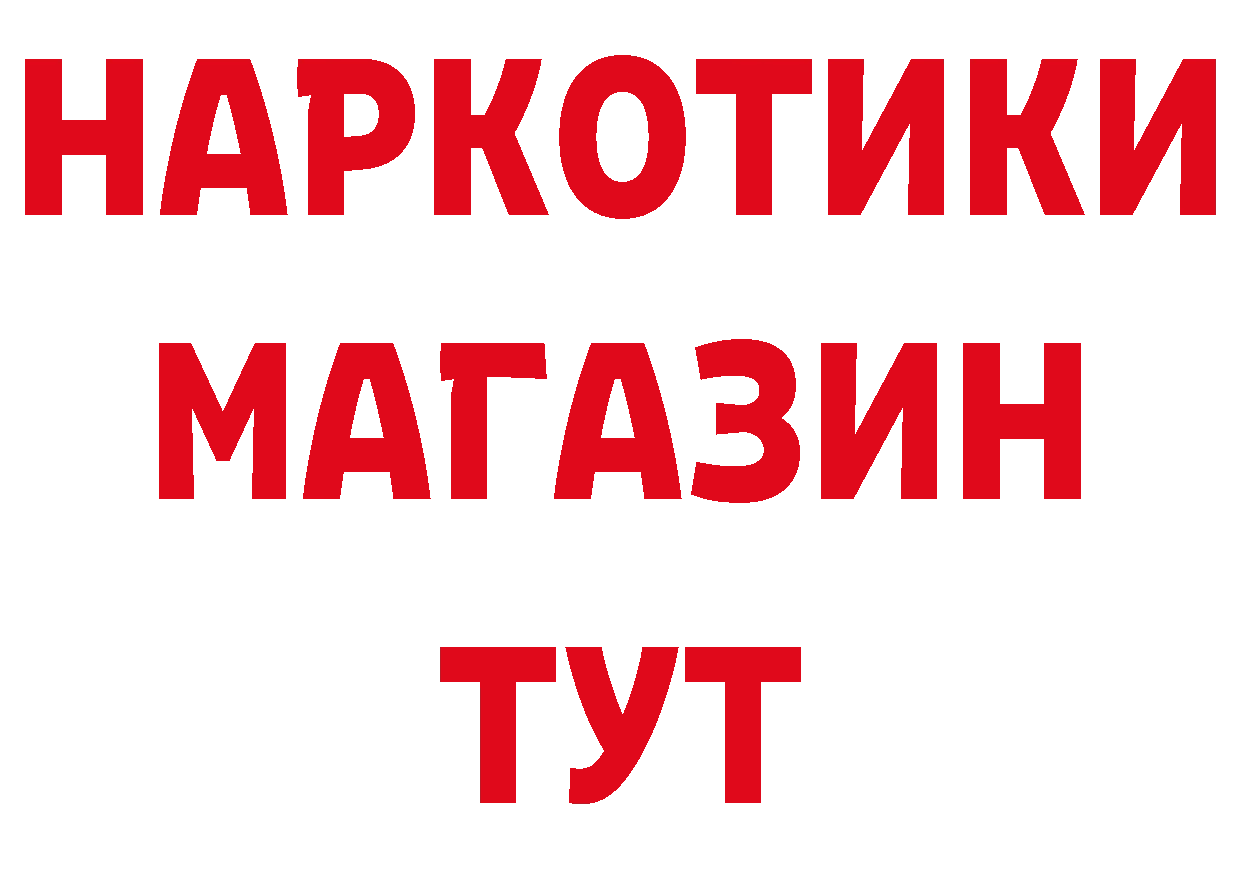 НАРКОТИКИ
МАГАЗИН
ТУТ